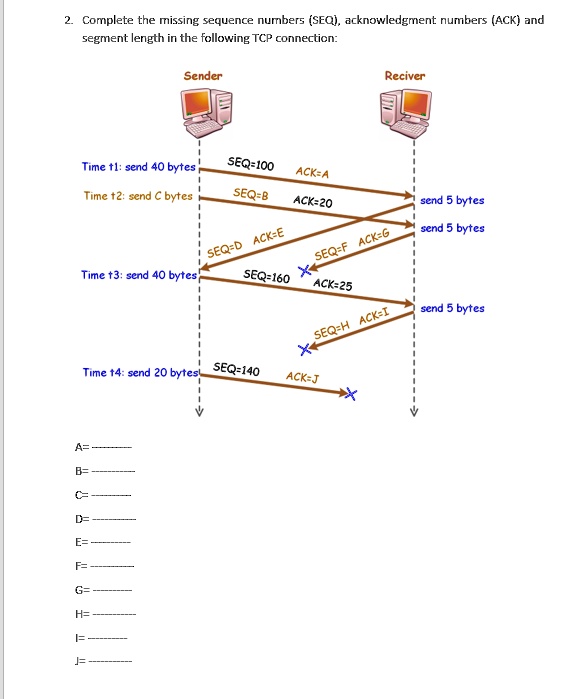 2. Complete the missing sequence numbers (SEQ), acknowledgment numbers (ACK) and segment length in the following TCP connection:

Sender

Reciver

Time t1: send 40 bytes

SEQ=100

ACK=A

Time t2: send C bytes

SEQ=B

ACK=20

send 5 bytes

send 5 bytes

SEQ=D ACK=E

SEQ=F ACK=G

Time t3: send 40 bytes

SEQ=160

ACK=25

send 5 bytes

SEQ=H ACK=I

Time t4: send 20 bytes

SEQ=140

ACK=J

A= ----------

B= ----------

C= ----------

D= ----------

E= ----------

F= ----------

G= ----------

H= ----------

I= ----------

J= ----------